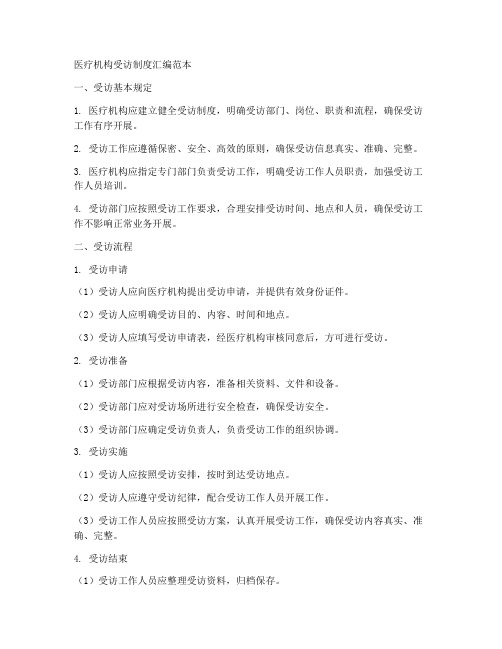 医疗机构受访制度汇编范本

一、受访基本规定

1. 医疗机构应建立健全受访制度，明确受访部门、岗位、职责和流程，确保受访工作有序开展。

2. 受访工作应遵循保密、安全、高效的原则，确保受访信息真实、准确、完整。

3. 医疗机构应指定专门部门负责受访工作，明确受访工作人员职责，加强受访工作人员培训。

4. 受访部门应按照受访工作要求，合理安排受访时间、地点和人员，确保受访工作不影响正常业务开展。

二、受访流程

1. 受访申请

（1）受访人应向医疗机构提出受访申请，并提供有效身份证件。

（2）受访人应明确受访目的、内容、时间和地点。

（3）受访人应填写受访申请表，经医疗机构审核同意后，方可进行受访。

2. 受访准备

（1）受访部门应根据受访内容，准备相关资料、文件和设备。

（2）受访部门应对受访场所进行安全检查，确保受访安全。

（3）受访部门应确定受访负责人，负责受访工作的组织协调。

3. 受访实施

（1）受访人应按照受访安排，按时到达受访地点。

（2）受访人应遵守受访纪律，配合受访工作人员开展工作。

（3）受访工作人员应按照受访方案，认真开展受访工作，确保受访内容真实、准确、完整。

4. 受访结束

（1）受访工作人员应整理受访资料，归档保存。